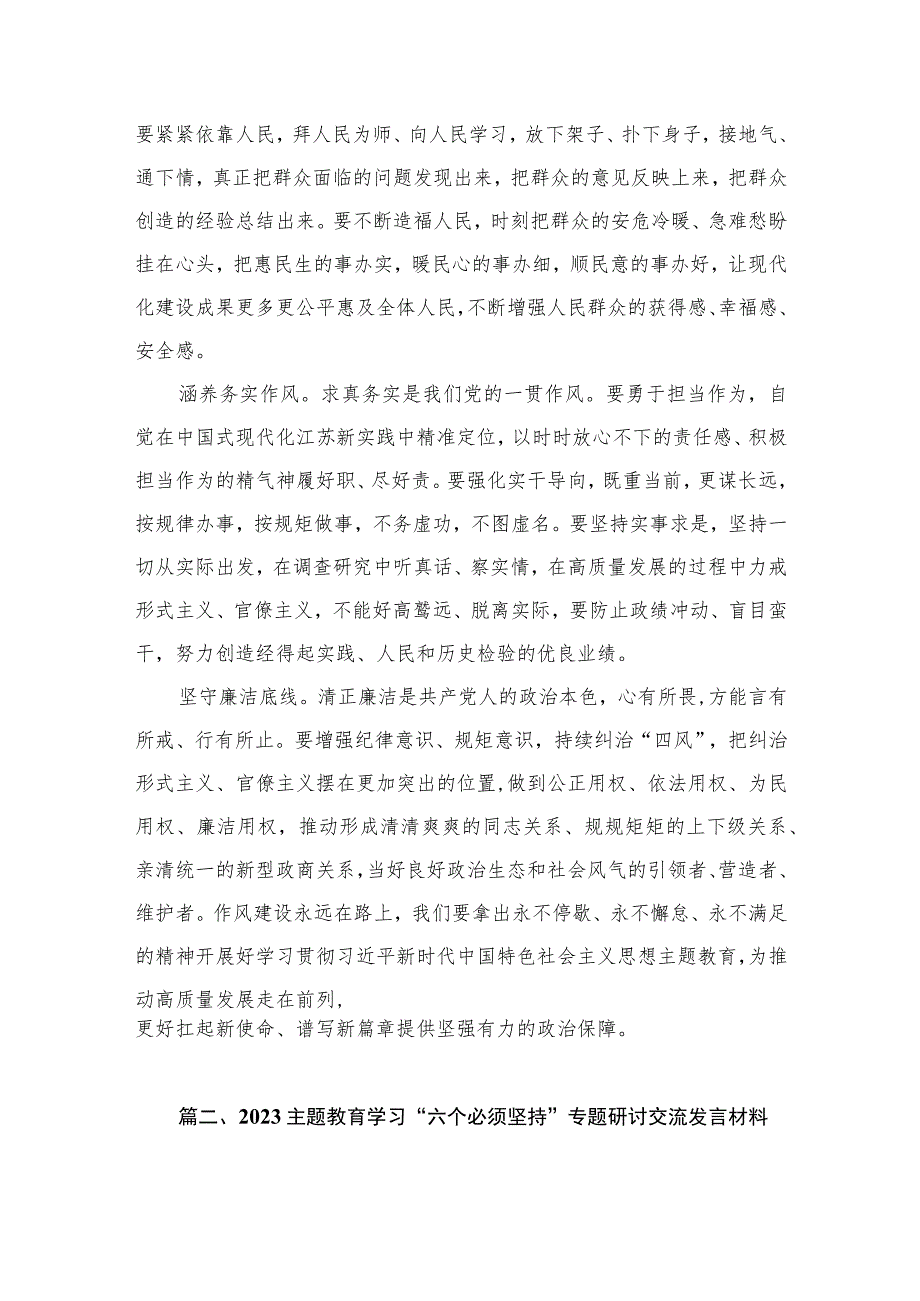 要紧紧依靠人民，拜人民为师、向人民学习，放下架子、扑下身子，接地气、通下情，真正把群众面临的问题发现出来，把群众的意见反映上来，把群众创造的经验总结出来。要不断造福人民，时刻把群众的安危冷暖、急难愁盼挂在心头，把惠民生的事办实，暖民心的事办细，顺民意的事办好，让现代化建设成果更多更公平惠及全体人民，不断增强人民群众的获得感、幸福感、安全感。

涵养务实作风。求真务实是我们党的一贯作风。要勇于担当作为，自觉在中国式现代化江苏新实践中精准定位，以时时放心不下的责任感、积极担当作为的精气神履好职、尽好责。要强化实干导向，既重当前，更谋长远，按规律办事，按规矩做事，不务虚功，不图虚名。要坚持实事求是，坚持一切从实际出发，在调查研究中听真话、察实情，在高质量发展的过程中力戒形式主义、官僚主义，不能好高骛远、脱离实际，要防止政绩冲动、盲目蛮干，努力创造经得起实践、人民和历史检验的优良业绩。

坚守廉洁底线。清正廉洁是共产党人的政治本色，心有所畏，方能言有所戒、行有所止。要增强纪律意识、规矩意识，持续纠治“四风”，把纠治形式主义、官僚主义摆在更加突出的位置，做到公正用权、依法用权、为民用权、廉洁用权，推动形成清清爽爽的同志关系、规规矩矩的上下级关系、亲清统一的新型政商关系，当好良好政治生态和社会风气的引领者、营造者、维护者。作风建设永远在路上，我们要拿出永不停歇、永不懈怠、永不满足的精神开展好学习贯彻习近平新时代中国特色社会主义思想主题教育，为推动高质量发展走在前列，
更好扛起新使命、谱写新篇章提供坚强有力的政治保障。

篇二、2023主题教育学习“六个必须坚持”专题研讨交流发言材料